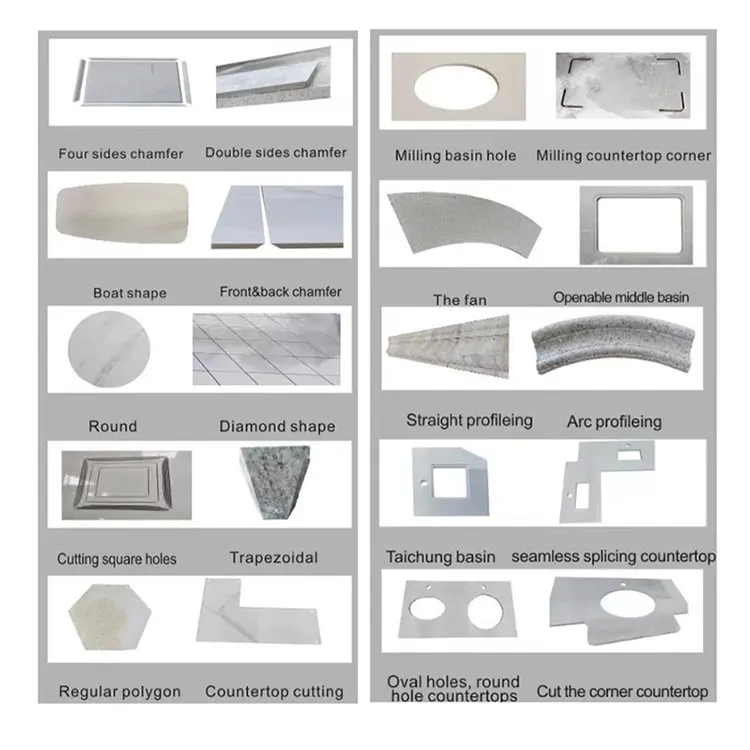 Four sides chamfer Double sides chamfer

Boat shape Front&back chamfer

Round Diamond shape

Cutting square holes Trapezoidal

Regular polygon Countertop cutting

Milling basin hole Milling countertop corner

The fan Openable middle basin

Straight profileing Arc profileing

Taichung basin seamless splicing countertop

Oval holes, round hole countertops Cut the corner countertop